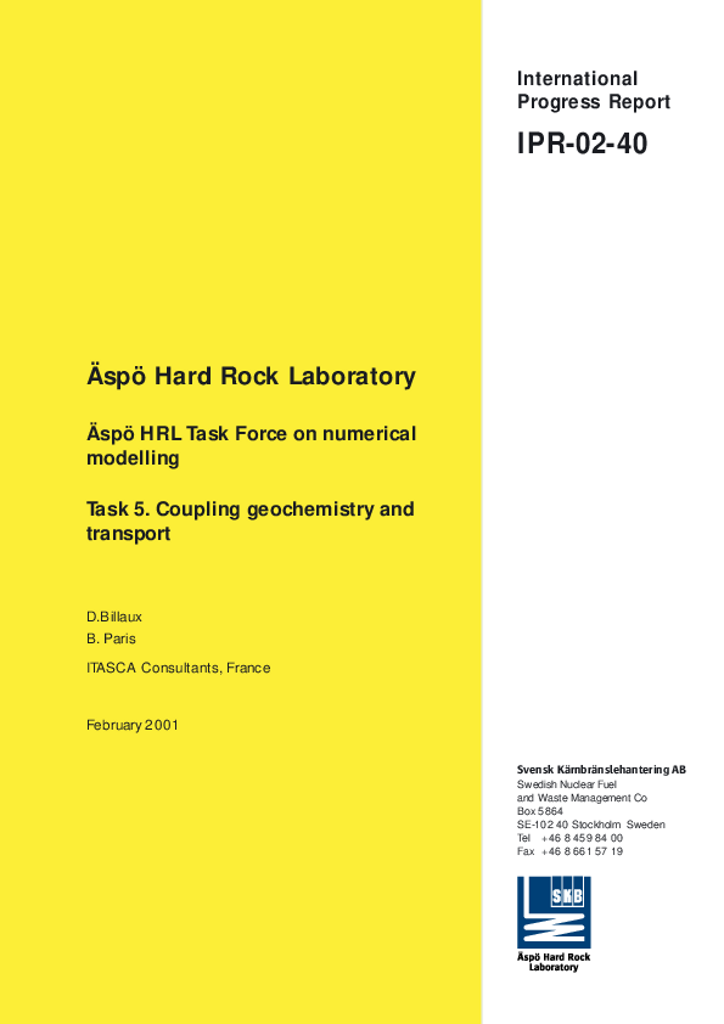 International
Progress Report

IPR-02-40

Äspö Hard Rock Laboratory

Äspö HRL Task Force on numerical modelling

Task 5. Coupling geochemistry and transport

D.Billaux
B. Paris
ITASCA Consultants, France

February 2001

Svensk Kärnbränslehantering AB
Swedish Nuclear Fuel
and Waste Management Co
Box 5864
SE-102 40 Stockholm Sweden
Tel +46 8 459 84 00
Fax +46 8 661 57 19

SKB

Äspö Hard Rock
Laboratory